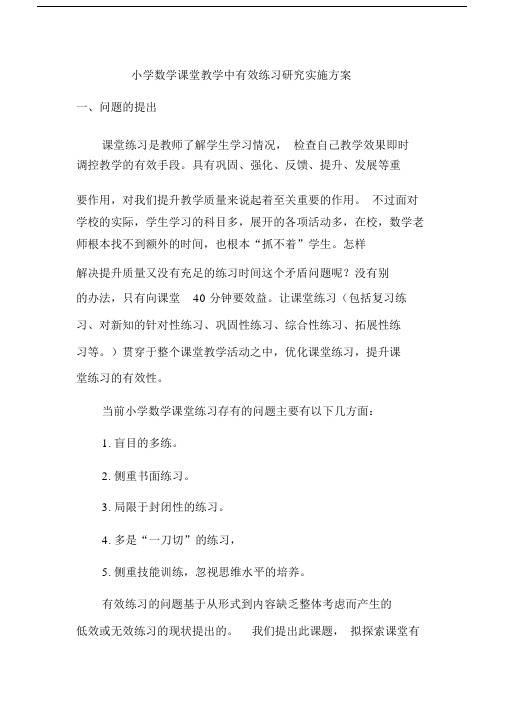 小学数学课堂教学中有效练习研究实施方案

一、问题的提出

课堂练习是教师了解学生学习情况， 检查自己教学效果即时调控教学的有效手段。具有巩固、强化、反馈、提升、发展等重要作用，对我们提升教学质量来说起着至关重要的作用。 不过面对学校的实际，学生学习的科目多，展开的各项活动多，在校，数学老师根本找不到额外的时间，也根本“抓不着”学生。怎样解决提升质量又没有充足的练习时间这个矛盾问题呢？没有别的办法，只有向课堂 40 分钟要效益。让课堂练习（包括复习练习、对新知的针对性练习、巩固性练习、综合性练习、拓展性练习等。）贯穿于整个课堂教学活动之中，优化课堂练习，提升课堂练习的有效性。

当前小学数学课堂练习存有的问题主要有以下几方面：

1. 盲目的多练。

2. 侧重书面练习。

3. 局限于封闭性的练习。

4. 多是“一刀切”的练习，

5. 侧重技能训练，忽视思维水平的培养。

有效练习的问题基于从形式到内容缺乏整体考虑而产生的低效或无效练习的现状提出的。 我们提出此课题， 拟探索课堂有